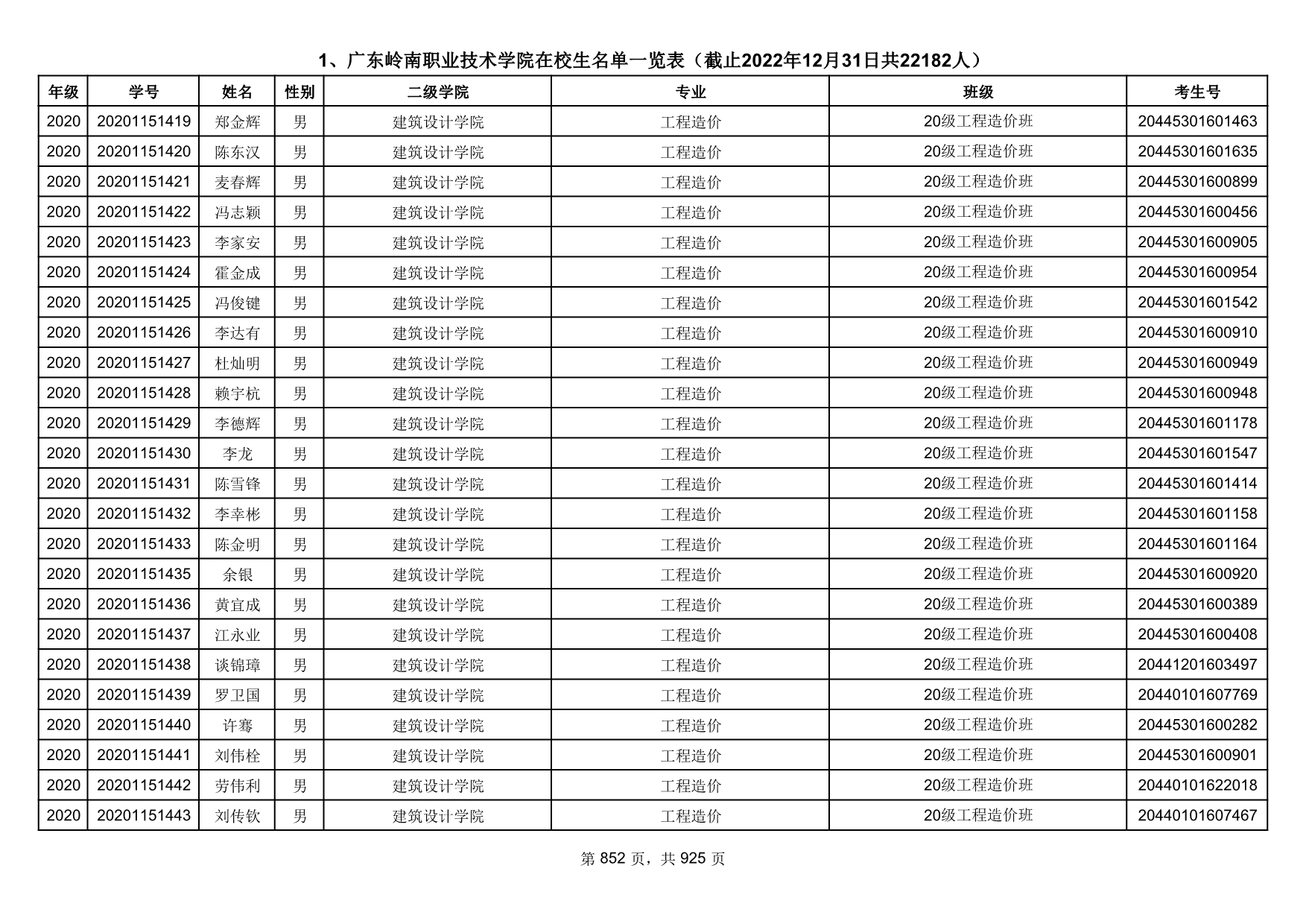 1、广东岭南职业技术学院在校生名单一览表（截止2022年12月31日共22182人）

| 年级 | 学号 | 姓名 | 性别 | 二级学院 | 专业 | 班级 | 考生号 |
|---|---|---|---|---|---|---|---|
| 2020 | 20201151419 | 郑金辉 | 男 | 建筑设计学院 | 工程造价 | 20级工程造价班 | 20445301601463 |
| 2020 | 20201151420 | 陈东汉 | 男 | 建筑设计学院 | 工程造价 | 20级工程造价班 | 20445301601635 |
| 2020 | 20201151421 | 麦春辉 | 男 | 建筑设计学院 | 工程造价 | 20级工程造价班 | 20445301600899 |
| 2020 | 20201151422 | 冯志颖 | 男 | 建筑设计学院 | 工程造价 | 20级工程造价班 | 20445301600456 |
| 2020 | 20201151423 | 李家安 | 男 | 建筑设计学院 | 工程造价 | 20级工程造价班 | 20445301600905 |
| 2020 | 20201151424 | 霍金成 | 男 | 建筑设计学院 | 工程造价 | 20级工程造价班 | 20445301600954 |
| 2020 | 20201151425 | 冯俊键 | 男 | 建筑设计学院 | 工程造价 | 20级工程造价班 | 20445301601542 |
| 2020 | 20201151426 | 李达有 | 男 | 建筑设计学院 | 工程造价 | 20级工程造价班 | 20445301600910 |
| 2020 | 20201151427 | 杜灿明 | 男 | 建筑设计学院 | 工程造价 | 20级工程造价班 | 20445301600949 |
| 2020 | 20201151428 | 赖宇杭 | 男 | 建筑设计学院 | 工程造价 | 20级工程造价班 | 20445301600948 |
| 2020 | 20201151429 | 李德辉 | 男 | 建筑设计学院 | 工程造价 | 20级工程造价班 | 20445301601178 |
| 2020 | 20201151430 | 李龙 | 男 | 建筑设计学院 | 工程造价 | 20级工程造价班 | 20445301601547 |
| 2020 | 20201151431 | 陈雪锋 | 男 | 建筑设计学院 | 工程造价 | 20级工程造价班 | 20445301601414 |
| 2020 | 20201151432 | 李幸彬 | 男 | 建筑设计学院 | 工程造价 | 20级工程造价班 | 20445301601158 |
| 2020 | 20201151433 | 陈金明 | 男 | 建筑设计学院 | 工程造价 | 20级工程造价班 | 20445301601164 |
| 2020 | 20201151435 | 余银 | 男 | 建筑设计学院 | 工程造价 | 20级工程造价班 | 20445301600920 |
| 2020 | 20201151436 | 黄宜成 | 男 | 建筑设计学院 | 工程造价 | 20级工程造价班 | 20445301600389 |
| 2020 | 20201151437 | 江永业 | 男 | 建筑设计学院 | 工程造价 | 20级工程造价班 | 20445301600408 |
| 2020 | 20201151438 | 谈锦璋 | 男 | 建筑设计学院 | 工程造价 | 20级工程造价班 | 20441201603497 |
| 2020 | 20201151439 | 罗卫国 | 男 | 建筑设计学院 | 工程造价 | 20级工程造价班 | 20440101607769 |
| 2020 | 20201151440 | 许骞 | 男 | 建筑设计学院 | 工程造价 | 20级工程造价班 | 20445301600282 |
| 2020 | 20201151441 | 刘伟栓 | 男 | 建筑设计学院 | 工程造价 | 20级工程造价班 | 20445301600901 |
| 2020 | 20201151442 | 劳伟利 | 男 | 建筑设计学院 | 工程造价 | 20级工程造价班 | 20440101622018 |
| 2020 | 20201151443 | 刘传钦 | 男 | 建筑设计学院 | 工程造价 | 20级工程造价班 | 20440101607467 |

第 852 页，共 925 页